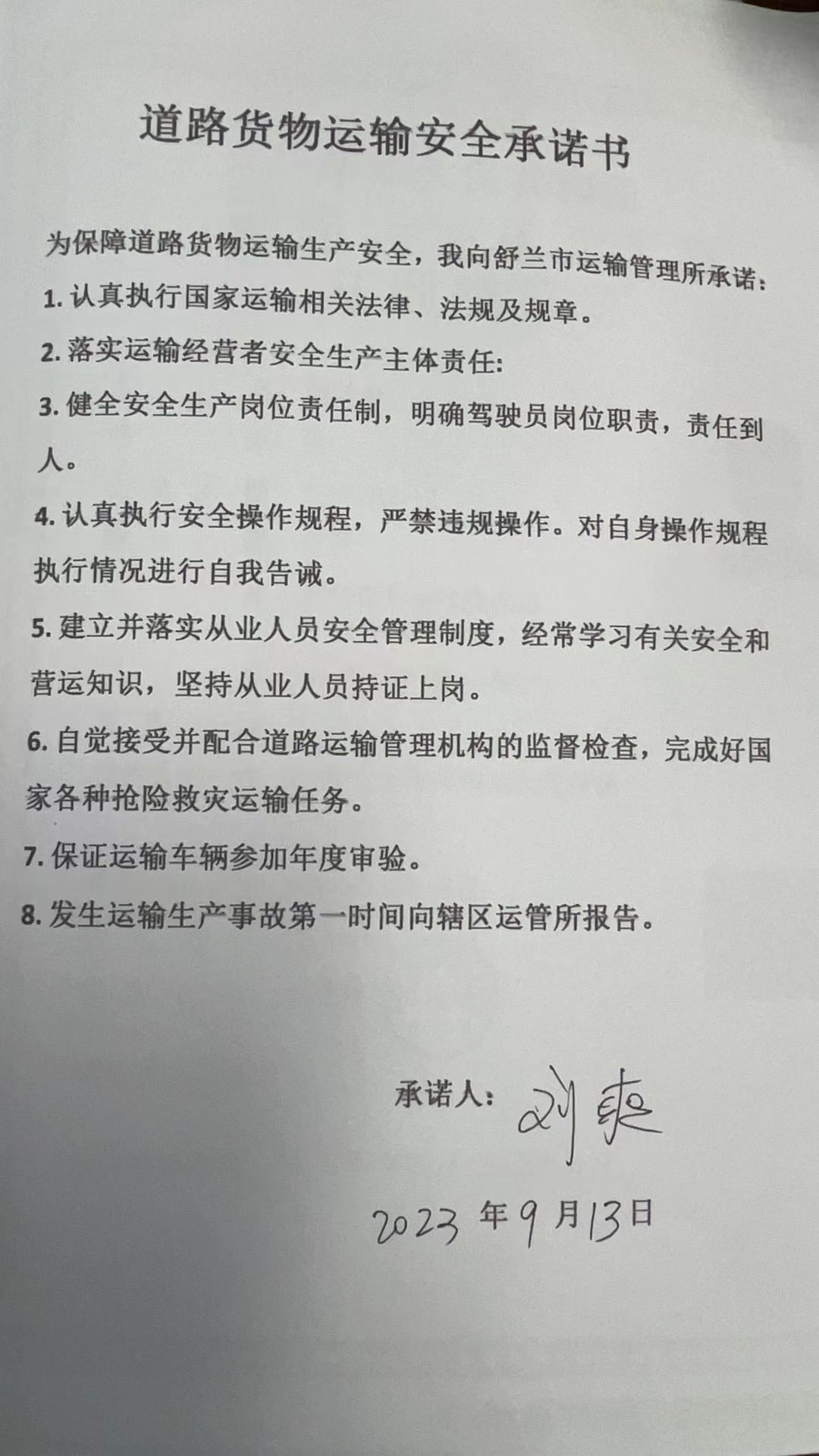 道路货物运输安全承诺书

为保障道路货物运输生产安全，我向舒兰市运输管理所承诺：

1. 认真执行国家运输相关法律、法规及规章。

2. 落实运输经营者安全生产主体责任:

3. 健全安全生产岗位责任制，明确驾驶员岗位职责，责任到人。

4. 认真执行安全操作规程，严禁违规操作。对自身操作规程执行情况进行自我告诫。

5. 建立并落实从业人员安全管理制度，经常学习有关安全和营运知识，坚持从业人员持证上岗。

6. 自觉接受并配合道路运输管理机构的监督检查，完成好国家各种抢险救灾运输任务。

7. 保证运输车辆参加年度审验。

8. 发生运输生产事故第一时间向辖区运管所报告。

承诺人：刘爽

2023 年 9 月 13 日